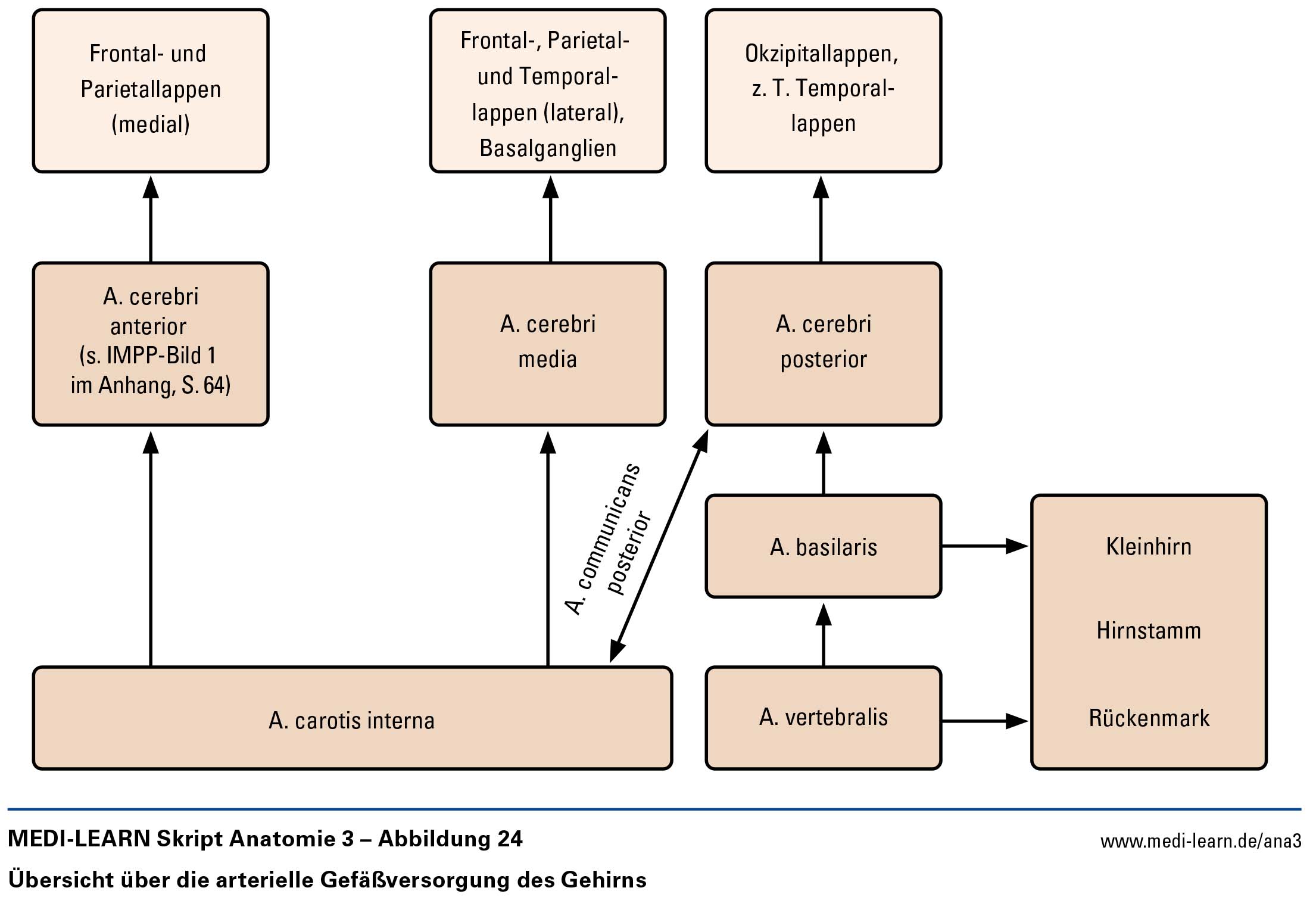 Frontal- und Parietallappen (medial)

Frontal-, Parietal- und Temporallappen (lateral), Basalganglien

Okzipitallappen, z. T. Temporallappen

A. cerebri anterior (s. IMPP-Bild 1 im Anhang, S. 64)

A. cerebri media

A. cerebri posterior

A. communicans posterior

A. basilaris

Kleinhirn

Hirnstamm

Rückenmark

A. carotis interna

A. vertebralis

MEDI-LEARN Skript Anatomie 3 – Abbildung 24

www.medi-learn.de/ana3

Übersicht über die arterielle Gefäßversorgung des Gehirns